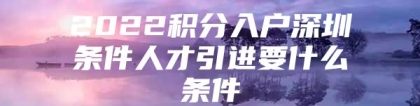 2022积分入户深圳条件人才引进要什么条件